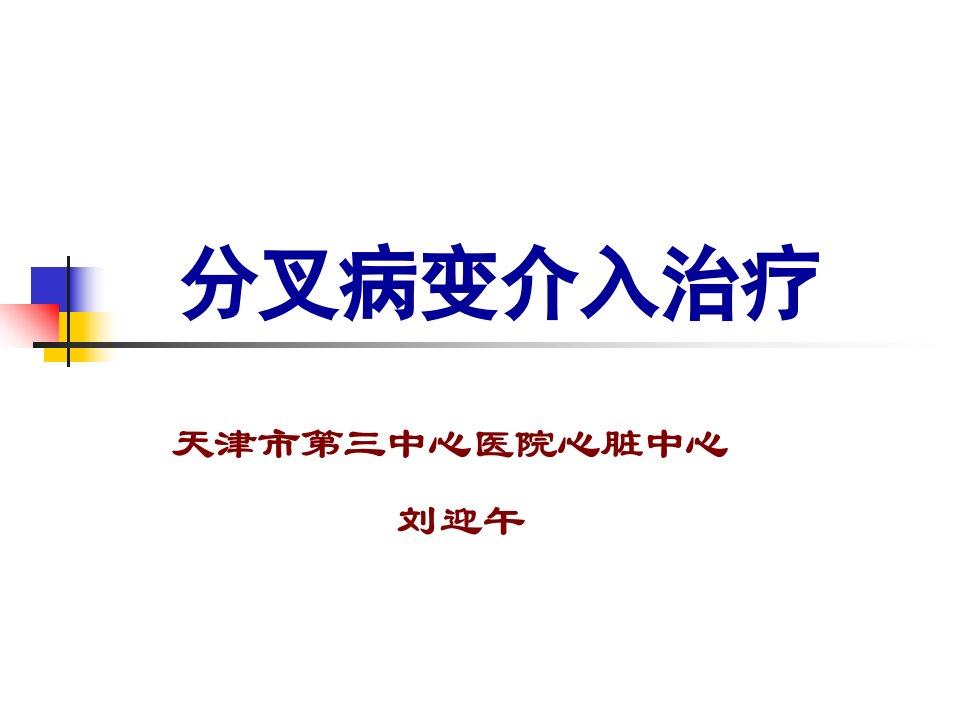 分叉病变介入治疗

天津市第三中心医院心脏中心

刘迎午